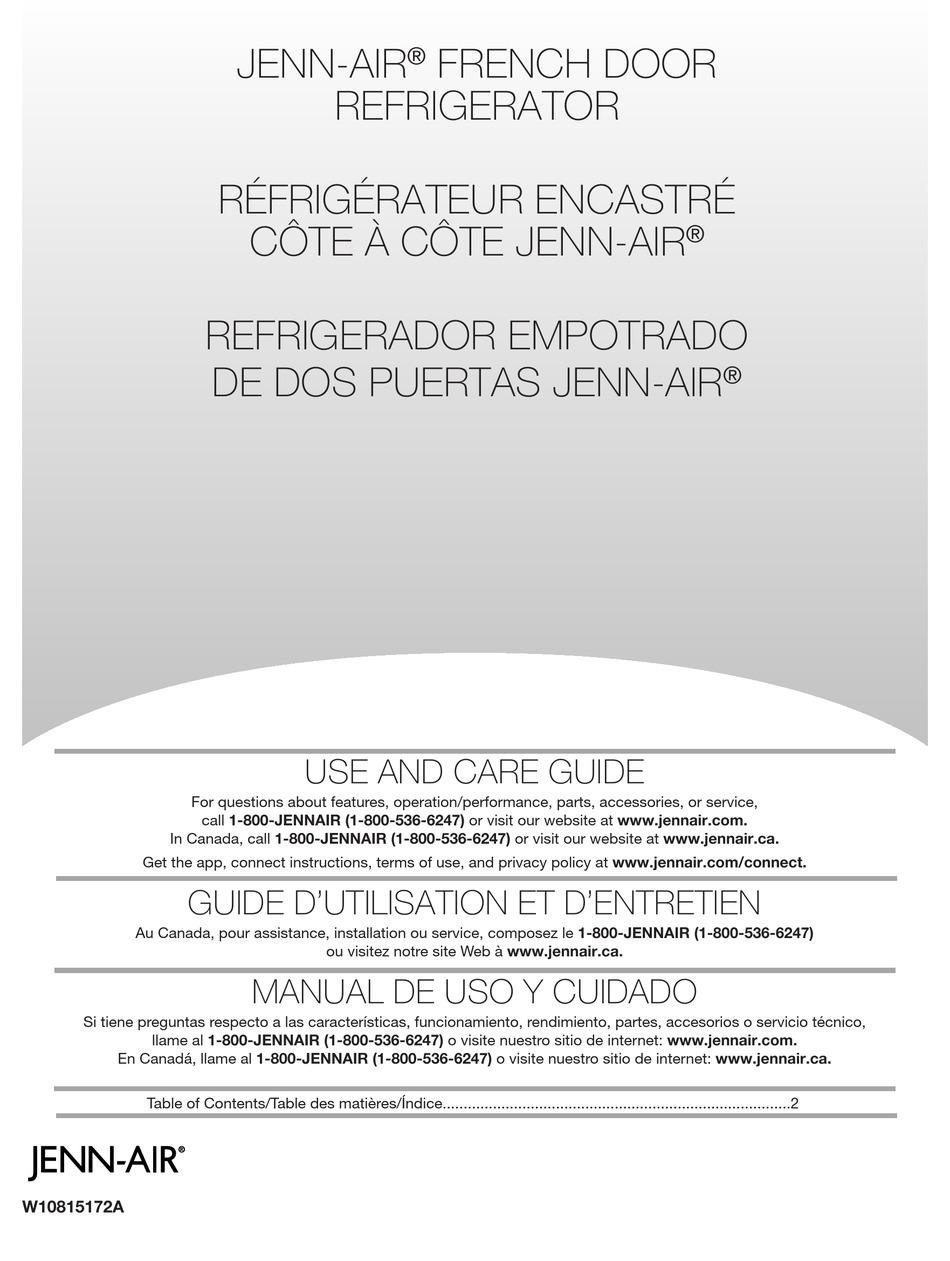 JENN-AIR® FRENCH DOOR REFRIGERATOR

RÉFRIGÉRATEUR ENCASTRÉ CÔTE À CÔTE JENN-AIR®

REFRIGERADOR EMPOTRADO DE DOS PUERTAS JENN-AIR®

USE AND CARE GUIDE

For questions about features, operation/performance, parts, accessories, or service, call 1-800-JENNAIR (1-800-536-6247) or visit our website at www.jennair.com.
In Canada, call 1-800-JENNAIR (1-800-536-6247) or visit our website at www.jennair.ca.

Get the app, connect instructions, terms of use, and privacy policy at www.jennair.com/connect.

GUIDE D'UTILISATION ET D'ENTRETIEN

Au Canada, pour assistance, installation ou service, composez le 1-800-JENNAIR (1-800-536-6247) ou visitez notre site Web à www.jennair.ca.

MANUAL DE USO Y CUIDADO

Si tiene preguntas respecto a las características, funcionamiento, rendimiento, partes, accesorios o servicio técnico, llame al 1-800-JENNAIR (1-800-536-6247) o visite nuestro sitio de internet: www.jennair.com.
En Canadá, llame al 1-800-JENNAIR (1-800-536-6247) o visite nuestro sitio de internet: www.jennair.ca.

Table of Contents/Table des matières/Índice....................................................................................2

JENN-AIR®

W10815172A